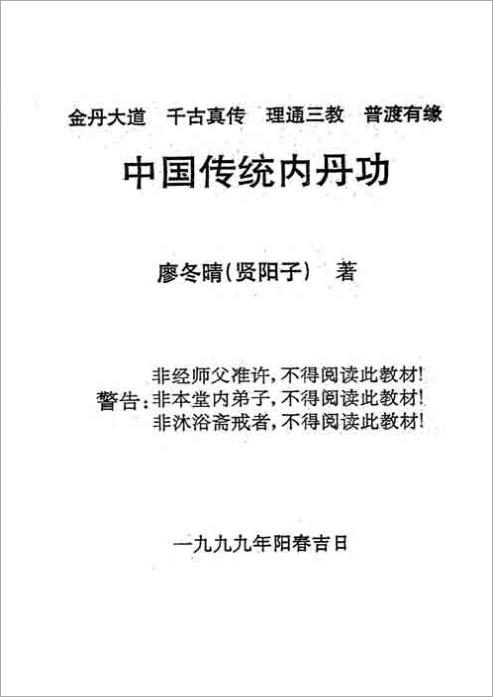 金丹大道 千古真传 理通三教 普渡有缘

中国传统内丹功

廖冬晴(贤阳子) 著

警告:
非经师父准许,不得阅读此教材!
非本堂内弟子,不得阅读此教材!
非沐浴斋戒者,不得阅读此教材!

一九九九年阳春吉日